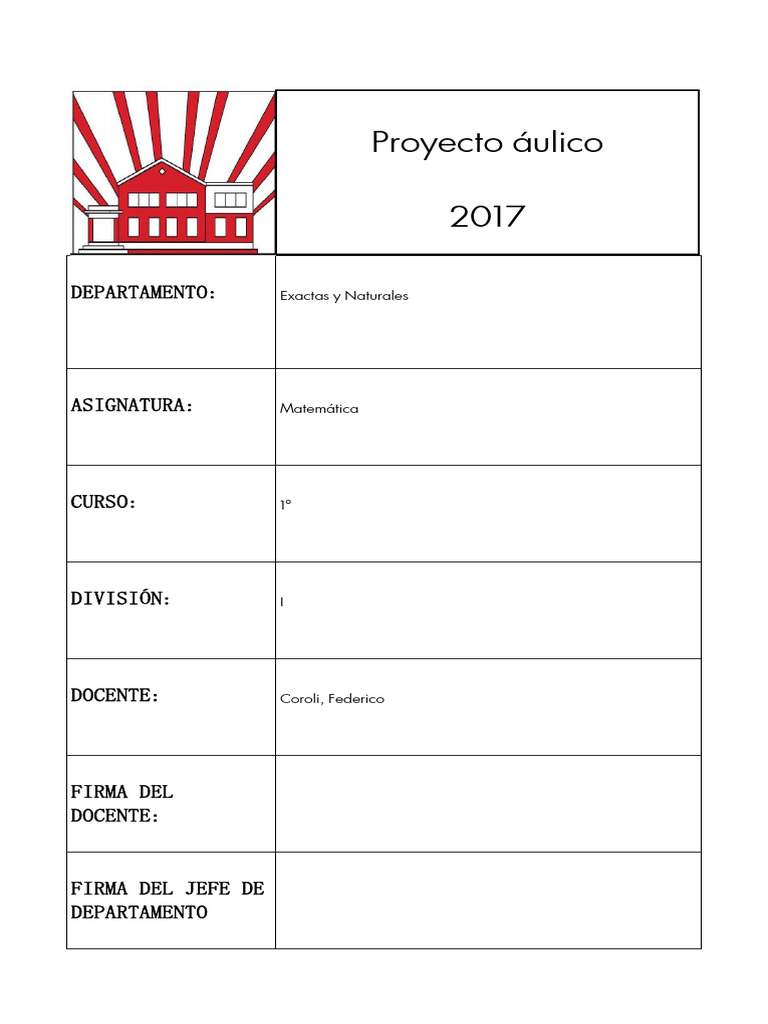 Proyecto áulico

2017

| | |
|---|---|
| DEPARTAMENTO: | Exactas y Naturales |
| ASIGNATURA: | Matemática |
| CURSO: | 1° |
| DIVISIÓN: | I |
| DOCENTE: | Coroli, Federico |
| FIRMA DEL DOCENTE: | |
| FIRMA DEL JEFE DE DEPARTAMENTO | |